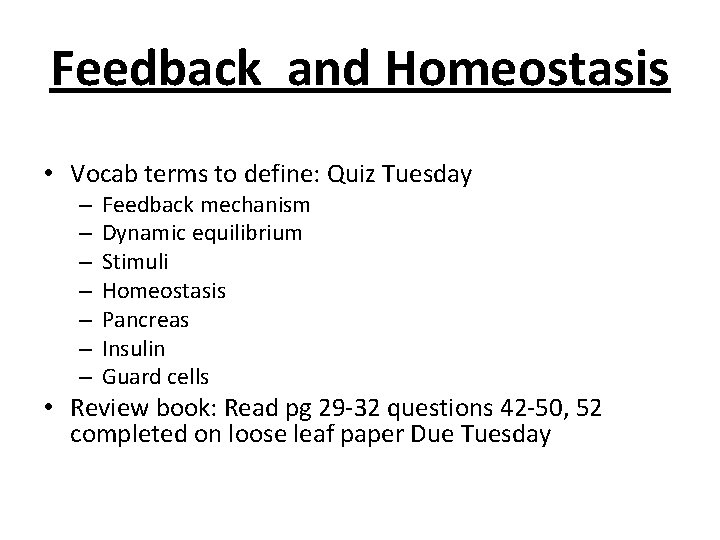 Feedback  and Homeostasis

• Vocab terms to define: Quiz Tuesday
  – Feedback mechanism
  – Dynamic equilibrium
  – Stimuli
  – Homeostasis
  – Pancreas
  – Insulin
  – Guard cells
• Review book: Read pg 29-32 questions 42-50, 52 completed on loose leaf paper Due Tuesday